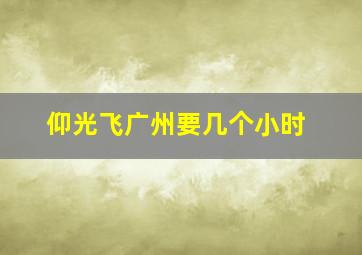 仰光飞广州要几个小时